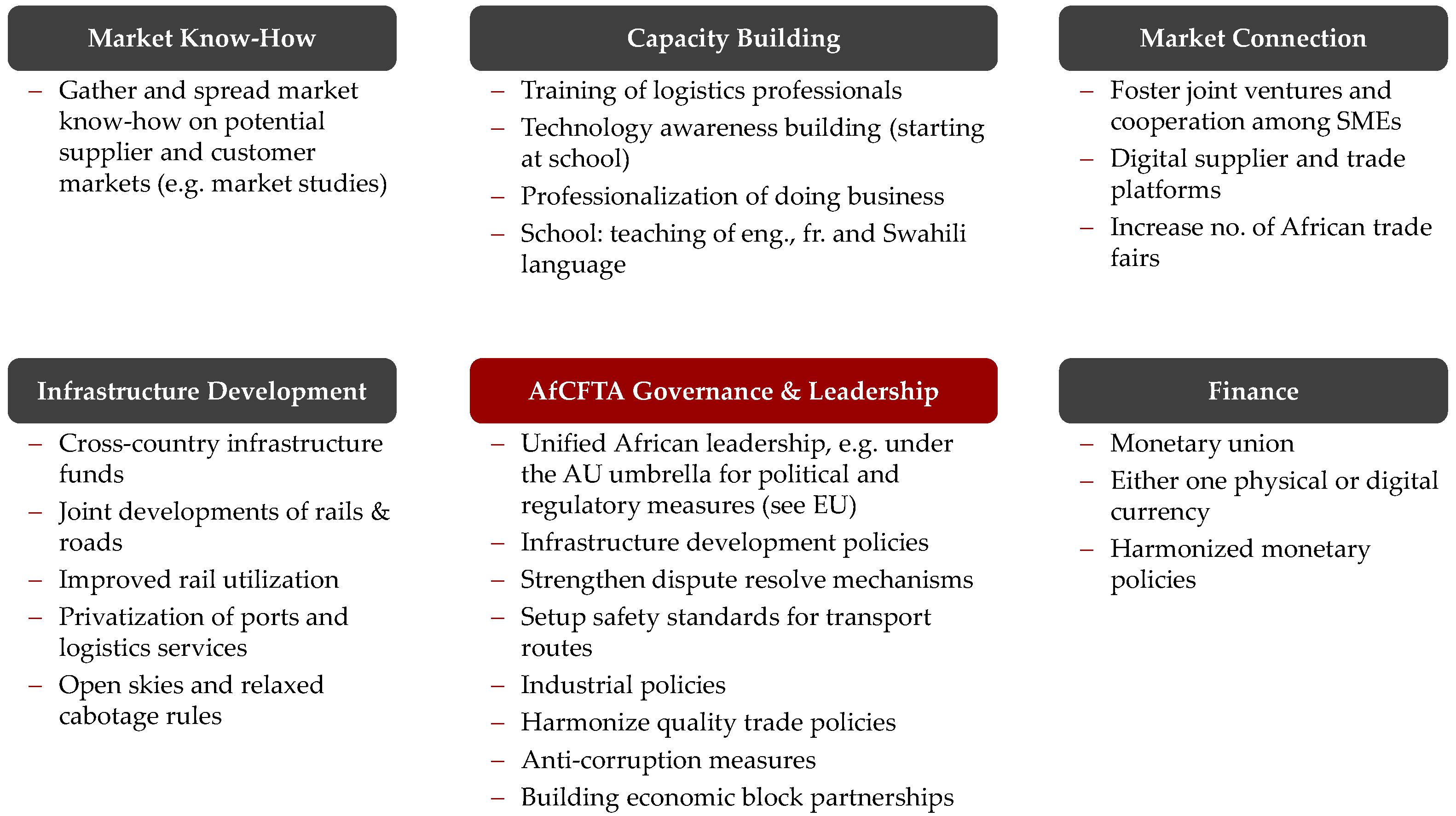 Market Know-How

– Gather and spread market know-how on potential supplier and customer markets (e.g. market studies)

Capacity Building

– Training of logistics professionals
– Technology awareness building (starting at school)
– Professionalization of doing business
– School: teaching of eng., fr. and Swahili language

Market Connection

– Foster joint ventures and cooperation among SMEs
– Digital supplier and trade platforms
– Increase no. of African trade fairs

Infrastructure Development

– Cross-country infrastructure funds
– Joint developments of rails & roads
– Improved rail utilization
– Privatization of ports and logistics services
– Open skies and relaxed cabotage rules

AfCFTA Governance & Leadership

– Unified African leadership, e.g. under the AU umbrella for political and regulatory measures (see EU)
– Infrastructure development policies
– Strengthen dispute resolve mechanisms
– Setup safety standards for transport routes
– Industrial policies
– Harmonize quality trade policies
– Anti-corruption measures
– Building economic block partnerships

Finance

– Monetary union
– Either one physical or digital currency
– Harmonized monetary policies